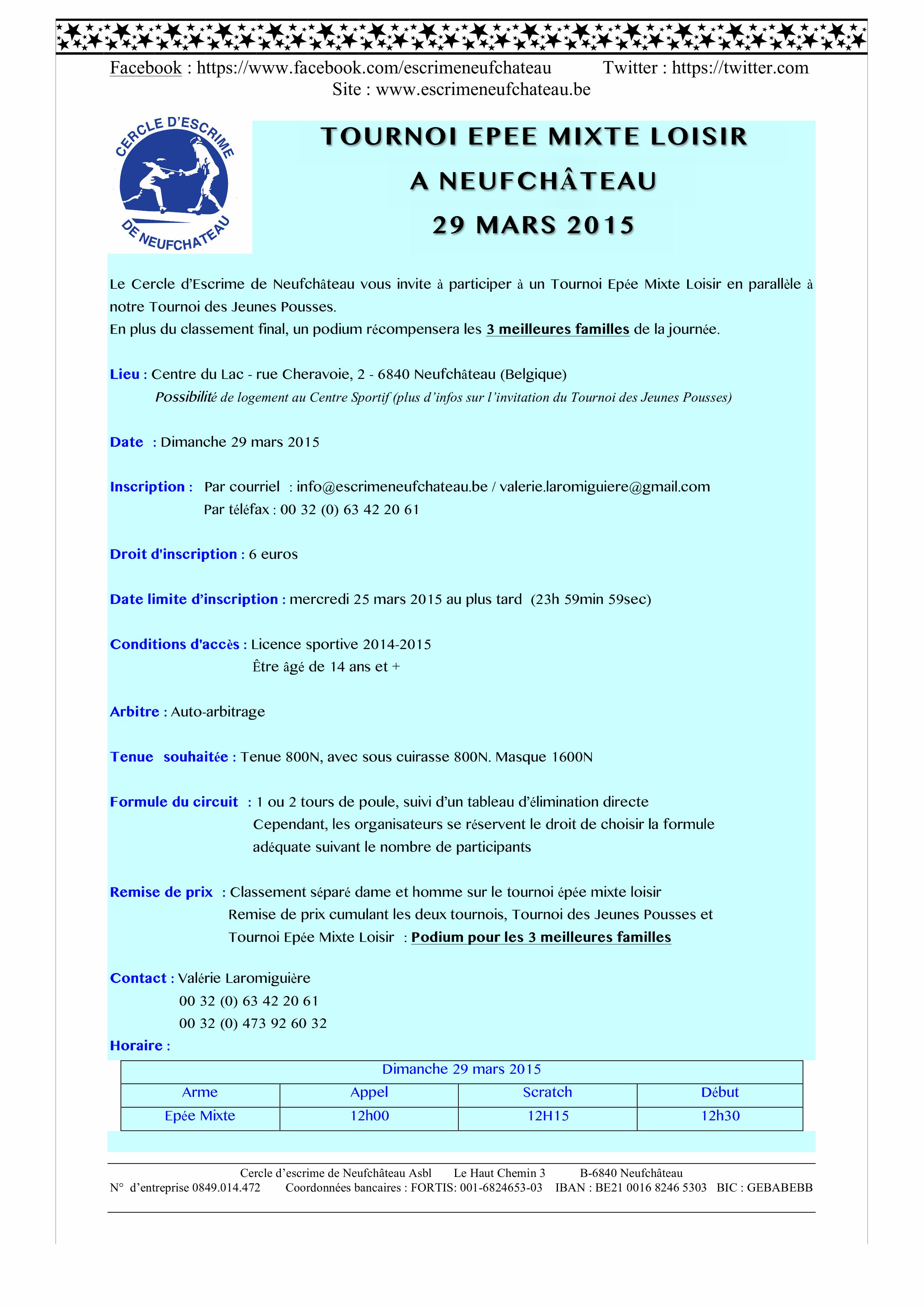 Facebook : https://www.facebook.com/escrimeneufchateau Twitter : https://twitter.com
Site : www.escrimeneufchateau.be

CERCLE D'ESCRIME DE NEUFCHATEAU

TOURNOI EPEE MIXTE LOISIR
A NEUFCHÂTEAU
29 MARS 2015

Le Cercle d'Escrime de Neufchâteau vous invite à participer à un Tournoi Epée Mixte Loisir en parallèle à notre Tournoi des Jeunes Pousses.
En plus du classement final, un podium récompensera les 3 meilleures familles de la journée.

Lieu : Centre du Lac - rue Cheravoie, 2 - 6840 Neufchâteau (Belgique)
Possibilité de logement au Centre Sportif (plus d'infos sur l'invitation du Tournoi des Jeunes Pousses)

Date : Dimanche 29 mars 2015

Inscription : Par courriel : info@escrimeneufchateau.be / valerie.laromiguiere@gmail.com
Par téléfax : 00 32 (0) 63 42 20 61

Droit d'inscription : 6 euros

Date limite d'inscription : mercredi 25 mars 2015 au plus tard (23h 59min 59sec)

Conditions d'accès : Licence sportive 2014-2015
Être âgé de 14 ans et +

Arbitre : Auto-arbitrage

Tenue souhaitée : Tenue 800N, avec sous cuirasse 800N. Masque 1600N

Formule du circuit : 1 ou 2 tours de poule, suivi d'un tableau d'élimination directe
Cependant, les organisateurs se réservent le droit de choisir la formule adéquate suivant le nombre de participants

Remise de prix : Classement séparé dame et homme sur le tournoi épée mixte loisir
Remise de prix cumulant les deux tournois, Tournoi des Jeunes Pousses et Tournoi Epée Mixte Loisir : Podium pour les 3 meilleures familles

Contact : Valérie Laromiguière
00 32 (0) 63 42 20 61
00 32 (0) 473 92 60 32
Horaire :

| Dimanche 29 mars 2015 | | | |
|---|---|---|---|
| Arme | Appel | Scratch | Début |
| Epée Mixte | 12h00 | 12H15 | 12h30 |

Cercle d'escrime de Neufchâteau Asbl Le Haut Chemin 3 B-6840 Neufchâteau
N° d'entreprise 0849.014.472 Coordonnées bancaires : FORTIS: 001-6824653-03 IBAN : BE21 0016 8246 5303 BIC : GEBABEBB